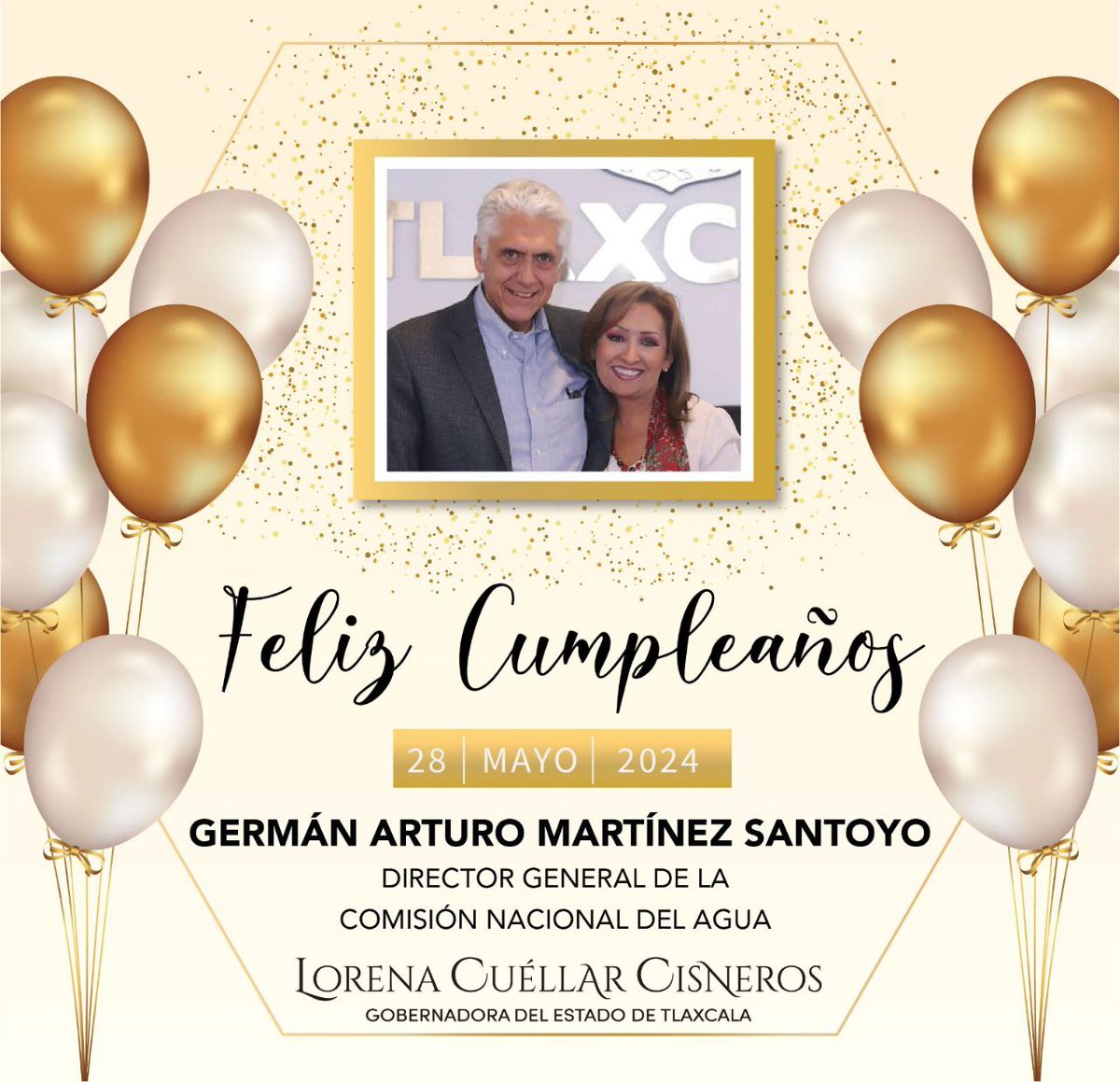 TLAXC

Feliz Cumpleaños

28 | MAYO | 2024

GERMÁN ARTURO MARTÍNEZ SANTOYO
DIRECTOR GENERAL DE LA
COMISIÓN NACIONAL DEL AGUA

LORENA CUÉLLAR CISNEROS
GOBERNADORA DEL ESTADO DE TLAXCALA